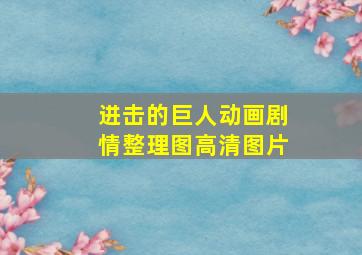 进击的巨人动画剧情整理图高清图片